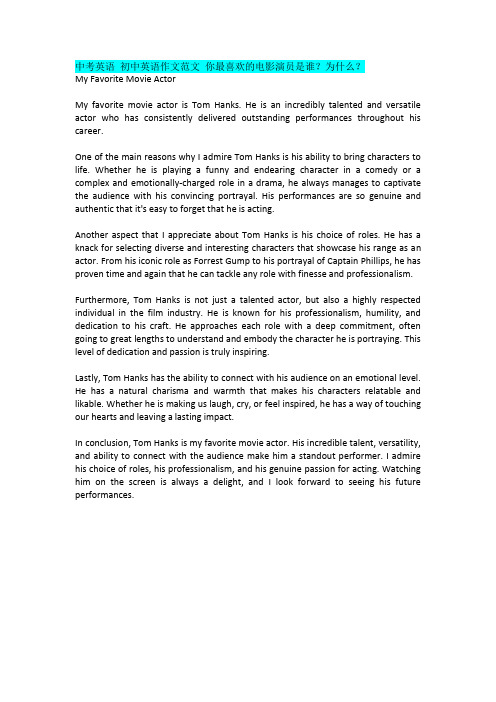 中考英语 初中英语作文范文 你最喜欢的电影演员是谁？为什么？
My Favorite Movie Actor

My favorite movie actor is Tom Hanks. He is an incredibly talented and versatile actor who has consistently delivered outstanding performances throughout his career.

One of the main reasons why I admire Tom Hanks is his ability to bring characters to life. Whether he is playing a funny and endearing character in a comedy or a complex and emotionally-charged role in a drama, he always manages to captivate the audience with his convincing portrayal. His performances are so genuine and authentic that it's easy to forget that he is acting.

Another aspect that I appreciate about Tom Hanks is his choice of roles. He has a knack for selecting diverse and interesting characters that showcase his range as an actor. From his iconic role as Forrest Gump to his portrayal of Captain Phillips, he has proven time and again that he can tackle any role with finesse and professionalism.

Furthermore, Tom Hanks is not just a talented actor, but also a highly respected individual in the film industry. He is known for his professionalism, humility, and dedication to his craft. He approaches each role with a deep commitment, often going to great lengths to understand and embody the character he is portraying. This level of dedication and passion is truly inspiring.

Lastly, Tom Hanks has the ability to connect with his audience on an emotional level. He has a natural charisma and warmth that makes his characters relatable and likable. Whether he is making us laugh, cry, or feel inspired, he has a way of touching our hearts and leaving a lasting impact.

In conclusion, Tom Hanks is my favorite movie actor. His incredible talent, versatility, and ability to connect with the audience make him a standout performer. I admire his choice of roles, his professionalism, and his genuine passion for acting. Watching him on the screen is always a delight, and I look forward to seeing his future performances.